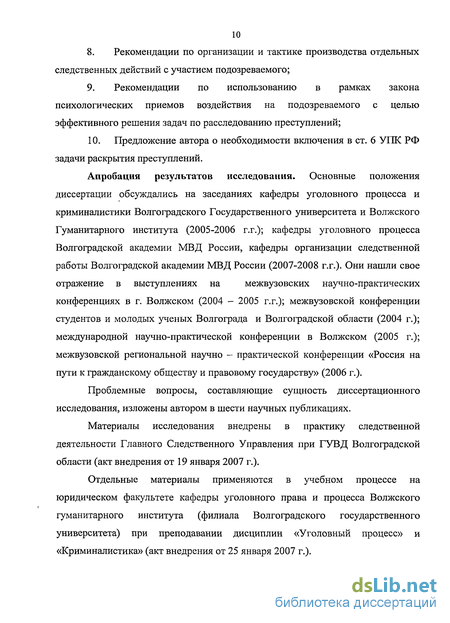 10

8. Рекомендации по организации и тактике производства отдельных следственных действий с участием подозреваемого;

9. Рекомендации по использованию в рамках закона психологических приемов воздействия на подозреваемого с целью эффективного решения задач по расследованию преступлений;

10. Предложение автора о необходимости включения в ст. 6 УПК РФ задачи раскрытия преступлений.

Апробация результатов исследования. Основные положения диссертации обсуждались на заседаниях кафедры уголовного процесса и криминалистики Волгоградского Государственного университета и Волжского Гуманитарного института (2005-2006 г.г.); кафедры уголовного процесса Волгоградской академии МВД России, кафедры организации следственной работы Волгоградской академии МВД России (2007-2008 г.г.). Они нашли свое отражение в выступлениях на межвузовских научно-практических конференциях в г. Волжском (2004 – 2005 г.г.); межвузовской конференции студентов и молодых ученых Волгограда и Волгоградской области (2004 г.); международной научно-практической конференции в Волжском (2005 г.); межвузовской региональной научно – практической конференции «Россия на пути к гражданскому обществу и правовому государству» (2006 г.).

Проблемные вопросы, составляющие сущность диссертационного исследования, изложены автором в шести научных публикациях.

Материалы исследования внедрены в практику следственной деятельности Главного Следственного Управления при ГУВД Волгоградской области (акт внедрения от 19 января 2007 г.).

Отдельные материалы применяются в учебном процессе на юридическом факультете кафедры уголовного права и процесса Волжского гуманитарного института (филиала Волгоградского государственного университета) при преподавании дисциплин «Уголовный процесс» и «Криминалистика» (акт внедрения от 25 января 2007 г.).

dsLib.net
библиотека диссертаций